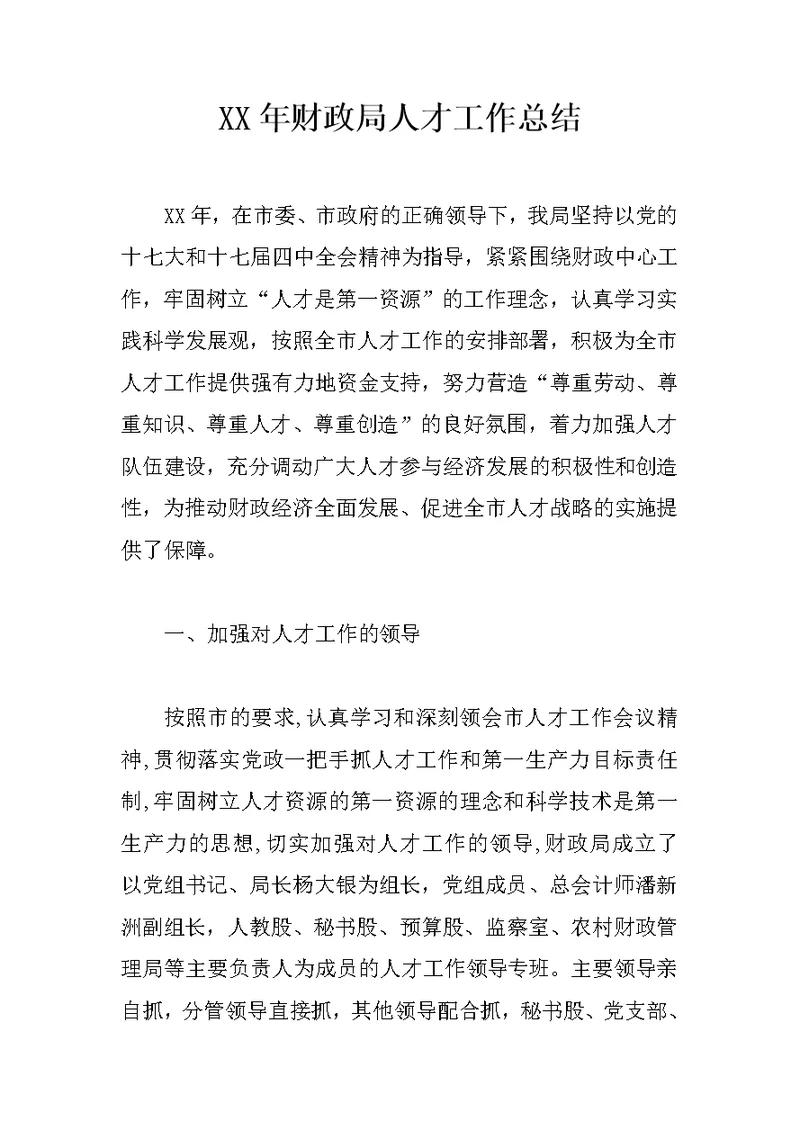 XX 年财政局人才工作总结

XX 年，在市委、市政府的正确领导下，我局坚持以党的十七大和十七届四中全会精神为指导，紧紧围绕财政中心工作，牢固树立“人才是第一资源”的工作理念，认真学习实践科学发展观，按照全市人才工作的安排部署，积极为全市人才工作提供强有力地资金支持，努力营造“尊重劳动、尊重知识、尊重人才、尊重创造”的良好氛围，着力加强人才队伍建设，充分调动广大人才参与经济发展的积极性和创造性，为推动财政经济全面发展、促进全市人才战略的实施提供了保障。

一、加强对人才工作的领导

按照市的要求,认真学习和深刻领会市人才工作会议精神,贯彻落实党政一把手抓人才工作和第一生产力目标责任制,牢固树立人才资源的第一资源的理念和科学技术是第一生产力的思想,切实加强对人才工作的领导,财政局成立了以党组书记、局长杨大银为组长，党组成员、总会计师潘新洲副组长，人教股、秘书股、预算股、监察室、农村财政管理局等主要负责人为成员的人才工作领导专班。主要领导亲自抓，分管领导直接抓，其他领导配合抓，秘书股、党支部、